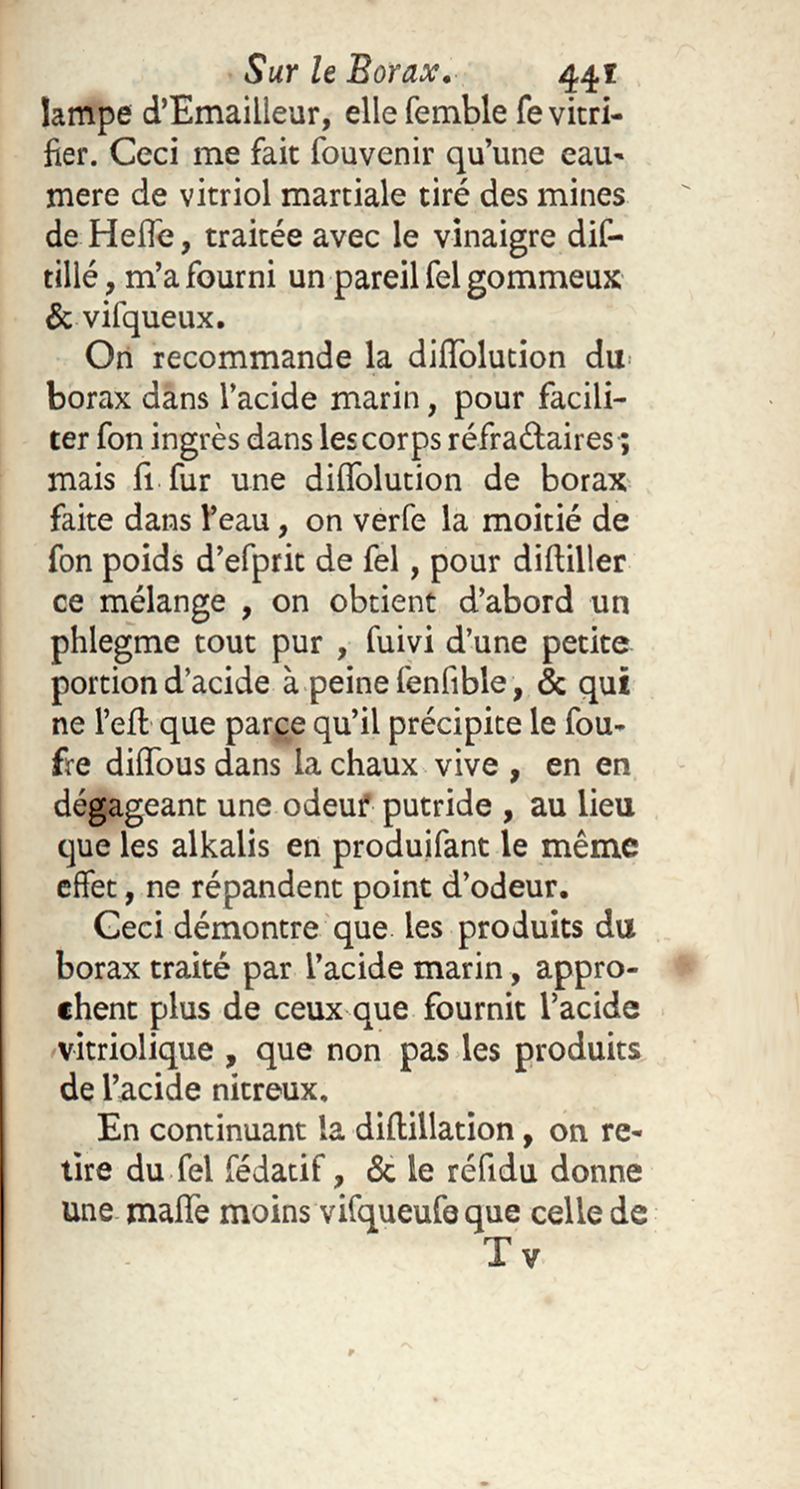 Sur le Borax. 441

lampe d'Emailleur, elle ſemble ſe vitrifier. Ceci me fait ſouvenir qu'une eau-mere de vitriol martiale tiré des mines de Heſſe, traitée avec le vinaigre diſtillé, m'a fourni un pareil ſel gommeux & viſqueux.

On recommande la diſſolution du borax dans l'acide marin, pour faciliter ſon ingrès dans les corps réfractaires; mais ſi ſur une diſſolution de borax faite dans l'eau, on verſe la moitié de ſon poids d'eſprit de ſel, pour diſtiller ce mélange, on obtient d'abord un phlegme tout pur, ſuivi d'une petite portion d'acide à peine ſenſible, & qui ne l'eſt que parce qu'il précipite le ſoufre diſſous dans la chaux vive, en en dégageant une odeur putride, au lieu que les alkalis en produiſant le même effet, ne répandent point d'odeur.

Ceci démontre que les produits du borax traité par l'acide marin, approchent plus de ceux que fournit l'acide vitriolique, que non pas les produits de l'acide nitreux.

En continuant la diſtillation, on retire du ſel ſédatif, & le réſidu donne une maſſe moins viſqueuſe que celle de

T v